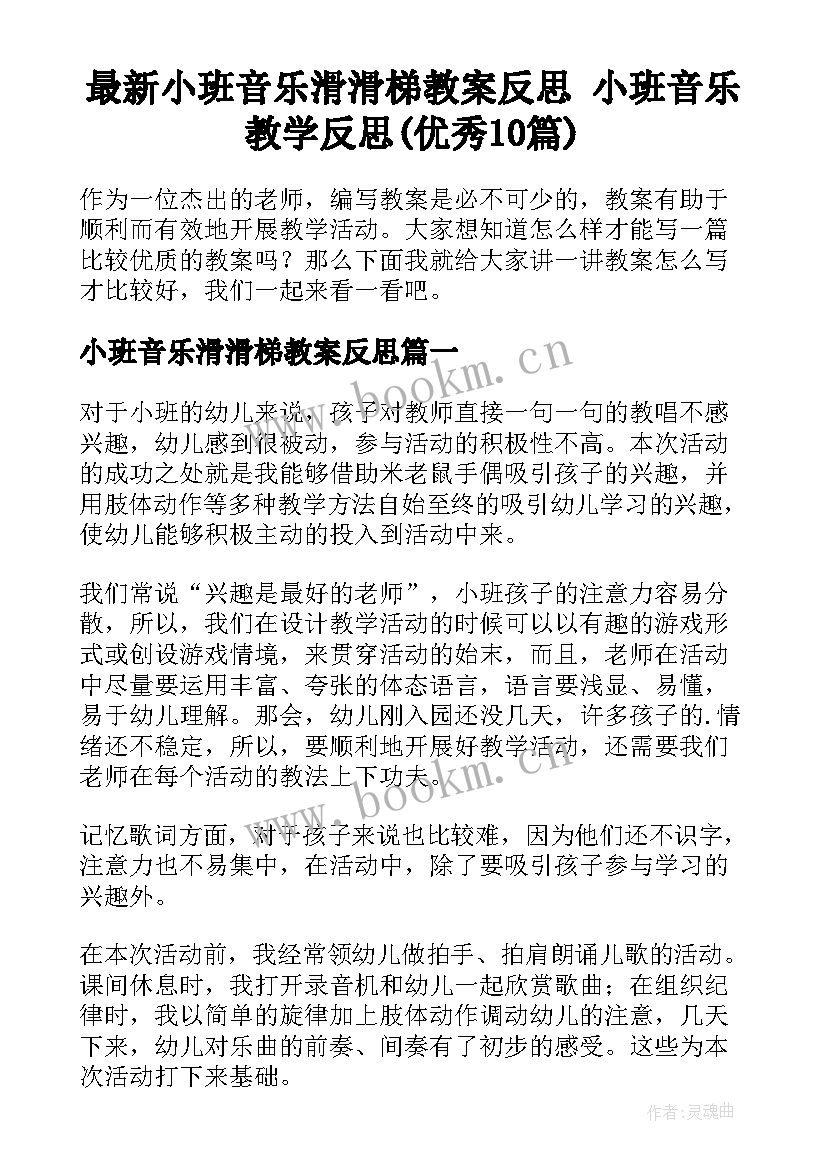 最新小班音乐滑滑梯教案反思 小班音乐教学反思(优秀10篇)

作为一位杰出的老师，编写教案是必不可少的，教案有助于顺利而有效地开展教学活动。大家想知道怎么样才能写一篇比较优质的教案吗？那么下面我就给大家讲一讲教案怎么写才比较好，我们一起来看一看吧。

小班音乐滑滑梯教案反思篇一

www.bookm.cn

对于小班的幼儿来说，孩子对教师直接一句一句的教唱不感兴趣，幼儿感到很被动，参与活动的积极性不高。本次活动的成功之处就是我能够借助米老鼠手偶吸引孩子的兴趣，并用肢体动作等多种教学方法自始至终的吸引幼儿学习的兴趣，使幼儿能够积极主动的投入到活动中来。

我们常说“兴趣是最好的老师”，小班孩子的注意力容易分散，所以，我们在设计教学活动的时候可以以有趣的游戏形式或创设游戏情境，来贯穿活动的始末，而且，老师在活动中尽量要运用丰富、夸张的体态语言，语言要浅显、易懂，易于幼儿理解。那会，幼儿刚入园还没几天，许多孩子的.情绪还不稳定，所以，要顺利地开展好教学活动，还需要我们老师在每个活动的教法上下功夫。

www.bookm.cn

记忆歌词方面，对于孩子来说也比较难，因为他们还不识字，注意力也不易集中，在活动中，除了要吸引孩子参与学习的兴趣外。

在本次活动前，我经常领幼儿做拍手、拍肩朗诵儿歌的活动。课间休息时，我打开录音机和幼儿一起欣赏歌曲；在组织纪律时，我以简单的旋律加上肢体动作调动幼儿的注意，几天下来，幼儿对乐曲的前奏、间奏有了初步的感受。这些为本次活动打下来基础。

作者：灵魂曲